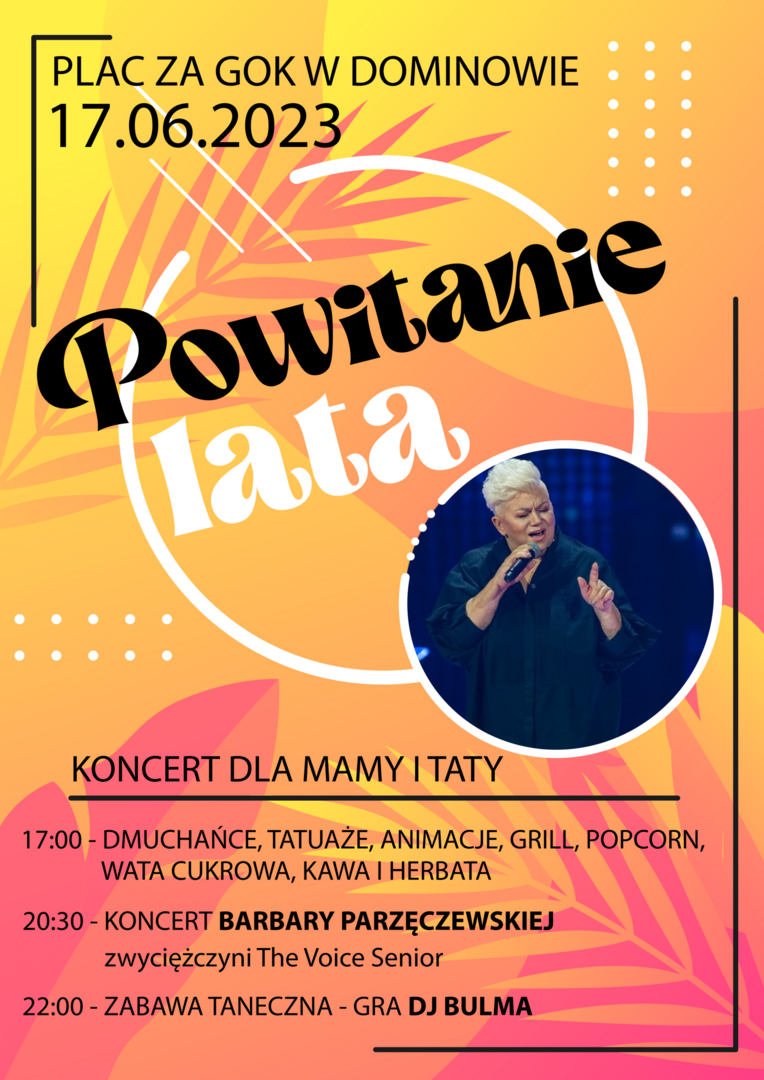 PLAC ZA GOK W DOMINOWIE
17.06.2023

Powitanie
lata

KONCERT DLA MAMY I TATY

17:00 - DMUCHAŃCE, TATUAŻE, ANIMACJE, GRILL, POPCORN, WATA CUKROWA, KAWA I HERBATA

20:30 - KONCERT BARBARY PARZĘCZEWSKIEJ
zwyciężczyni The Voice Senior

22:00 - ZABAWA TANECZNA - GRA DJ BULMA